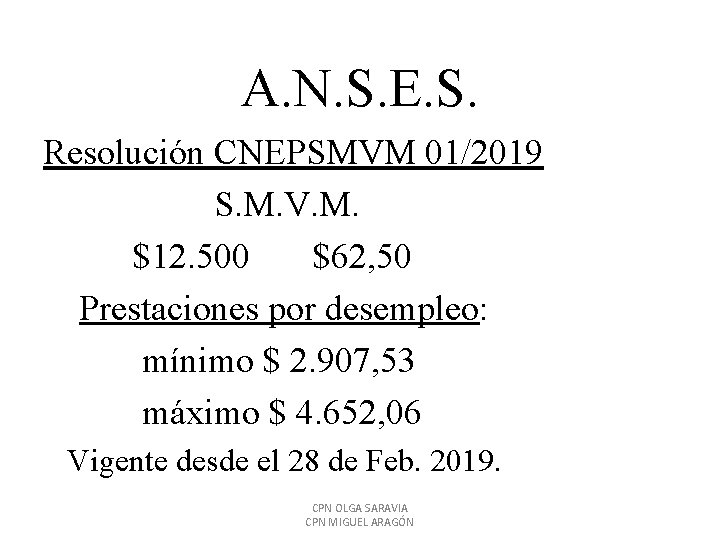 A.N.S.E.S.

Resolución CNEPSMVM 01/2019

S.M.V.M.

\$12.500 \$62,50

Prestaciones por desempleo:

mínimo \$ 2.907,53

máximo \$ 4.652,06

Vigente desde el 28 de Feb. 2019.

CPN OLGA SARAVIA
CPN MIGUEL ARAGÓN